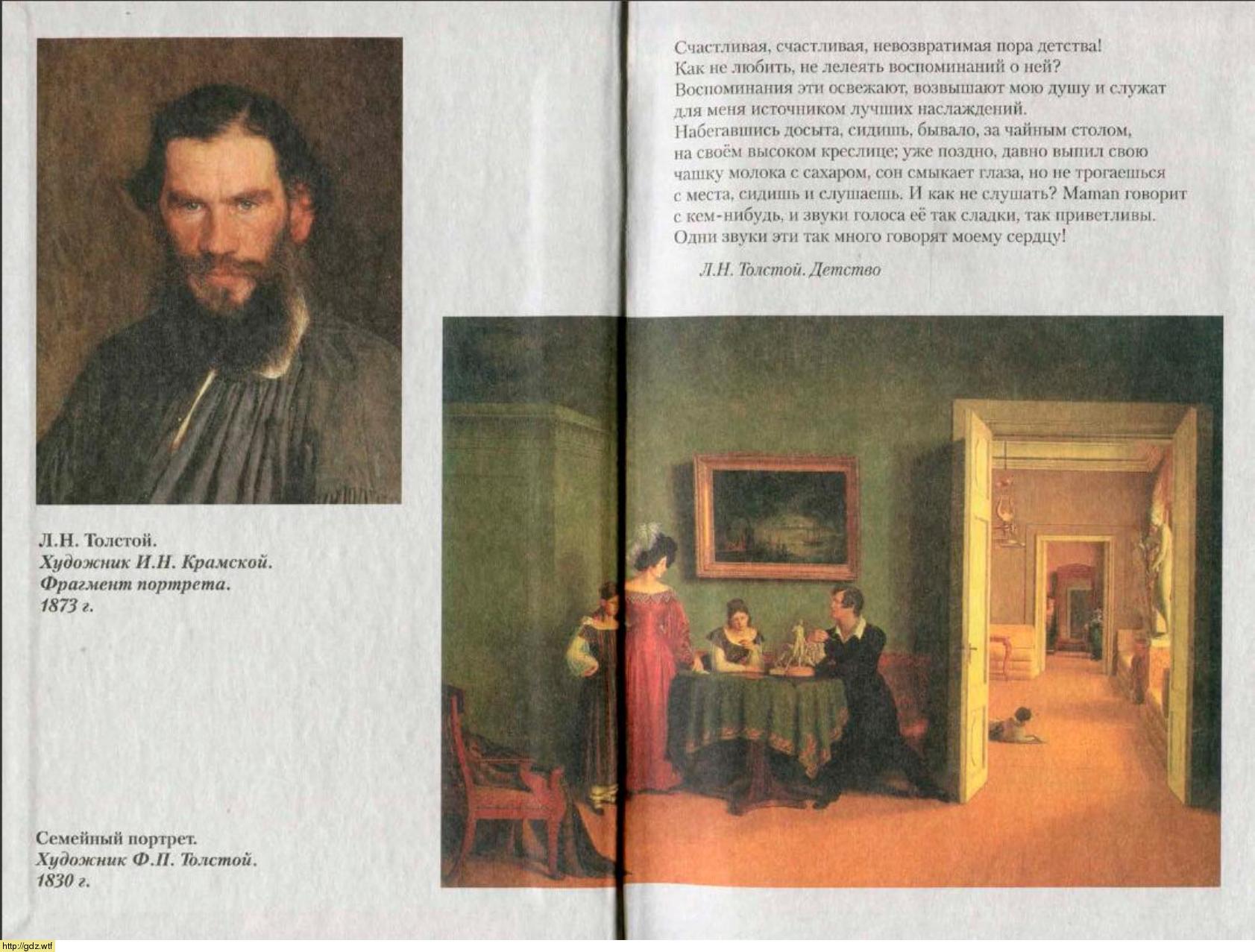 Л.Н. Толстой.
Художник И.Н. Крамской.
Фрагмент портрета.
1873 г.

Семейный портрет.
Художник Ф.П. Толстой.
1830 г.

Счастливая, счастливая, невозвратимая пора детства! Как не любить, не лелеять воспоминаний о ней? Воспоминания эти освежают, возвышают мою душу и служат для меня источником лучших наслаждений.
Набегавшись досыта, сидишь, бывало, за чайным столом, на своём высоком креслице; уже поздно, давно выпил свою чашку молока с сахаром, сон смыкает глаза, но не трогаешься с места, сидишь и слушаешь. И как не слушать? Maman говорит с кем-нибудь, и звуки голоса её так сладки, так приветливы. Одни звуки эти так много говорят моему сердцу!

Л.Н. Толстой. Детство

http://gdz.wtf